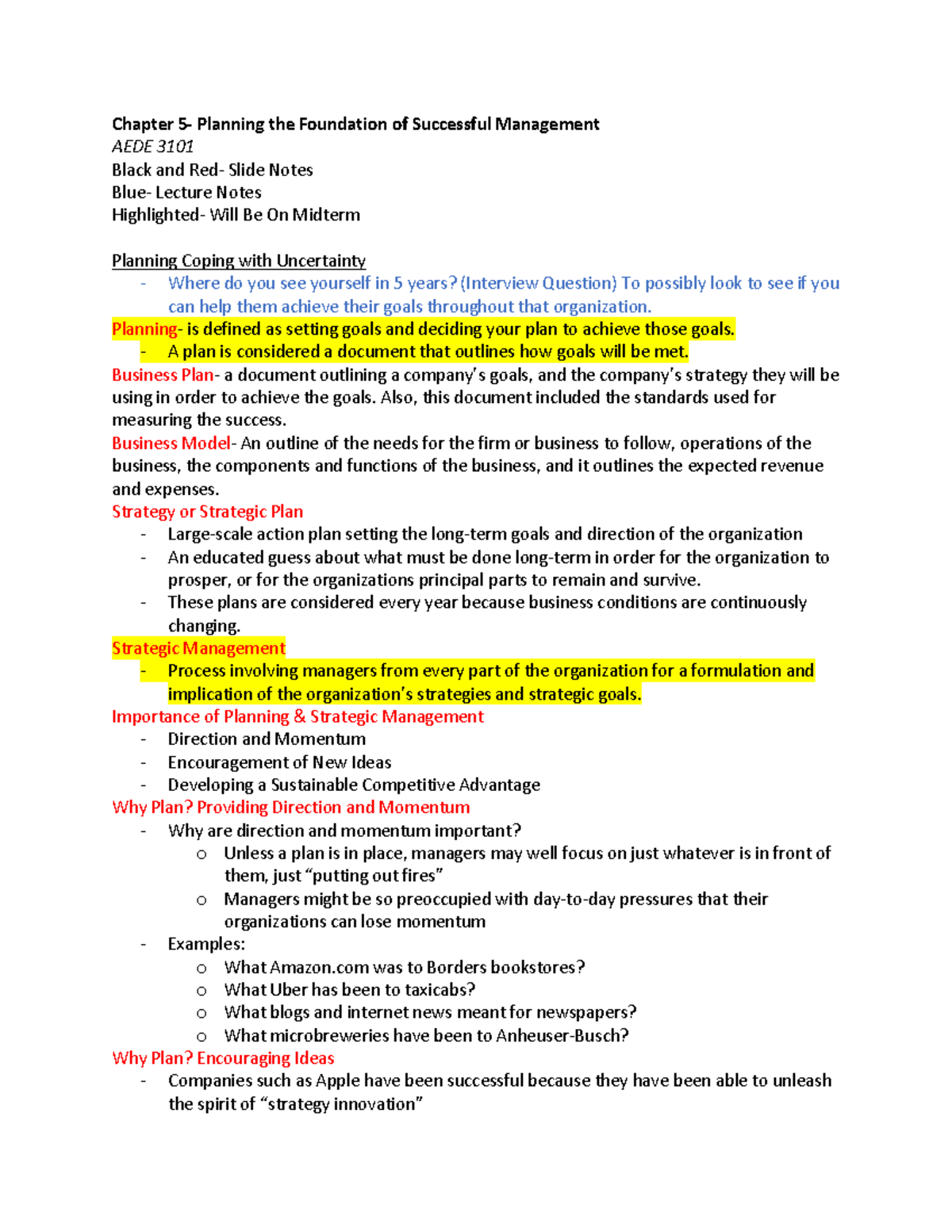 Chapter 5- Planning the Foundation of Successful Management
AEDE 3101
Black and Red- Slide Notes
Blue- Lecture Notes
Highlighted- Will Be On Midterm

Planning Coping with Uncertainty
- Where do you see yourself in 5 years? (Interview Question) To possibly look to see if you can help them achieve their goals throughout that organization.

Planning- is defined as setting goals and deciding your plan to achieve those goals.
- A plan is considered a document that outlines how goals will be met.

Business Plan- a document outlining a company's goals, and the company's strategy they will be using in order to achieve the goals. Also, this document included the standards used for measuring the success.

Business Model- An outline of the needs for the firm or business to follow, operations of the business, the components and functions of the business, and it outlines the expected revenue and expenses.

Strategy or Strategic Plan
- Large-scale action plan setting the long-term goals and direction of the organization
- An educated guess about what must be done long-term in order for the organization to prosper, or for the organizations principal parts to remain and survive.
- These plans are considered every year because business conditions are continuously changing.

Strategic Management
- Process involving managers from every part of the organization for a formulation and implication of the organization's strategies and strategic goals.

Importance of Planning & Strategic Management
- Direction and Momentum
- Encouragement of New Ideas
- Developing a Sustainable Competitive Advantage

Why Plan? Providing Direction and Momentum
- Why are direction and momentum important?
o Unless a plan is in place, managers may well focus on just whatever is in front of them, just "putting out fires"
o Managers might be so preoccupied with day-to-day pressures that their organizations can lose momentum
- Examples:
o What Amazon.com was to Borders bookstores?
o What Uber has been to taxicabs?
o What blogs and internet news meant for newspapers?
o What microbreweries have been to Anheuser-Busch?

Why Plan? Encouraging Ideas
- Companies such as Apple have been successful because they have been able to unleash the spirit of "strategy innovation"